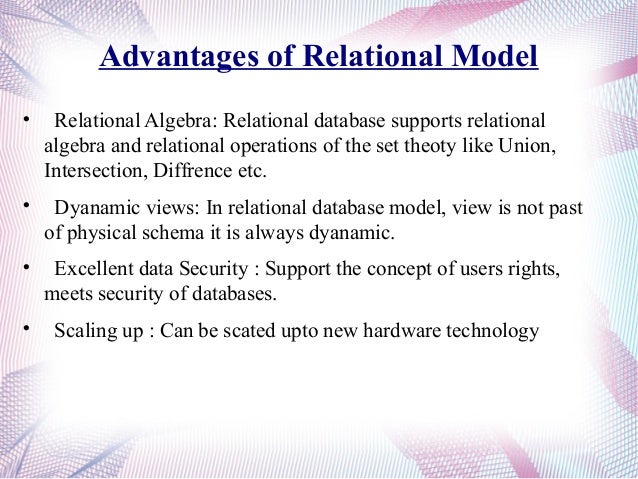 Advantages of Relational Model

• Relational Algebra: Relational database supports relational algebra and relational operations of the set theoty like Union, Intersection, Diffrence etc.

• Dyanamic views: In relational database model, view is not past of physical schema it is always dyanamic.

• Excellent data Security : Support the concept of users rights, meets security of databases.

• Scaling up : Can be scated upto new hardware technology